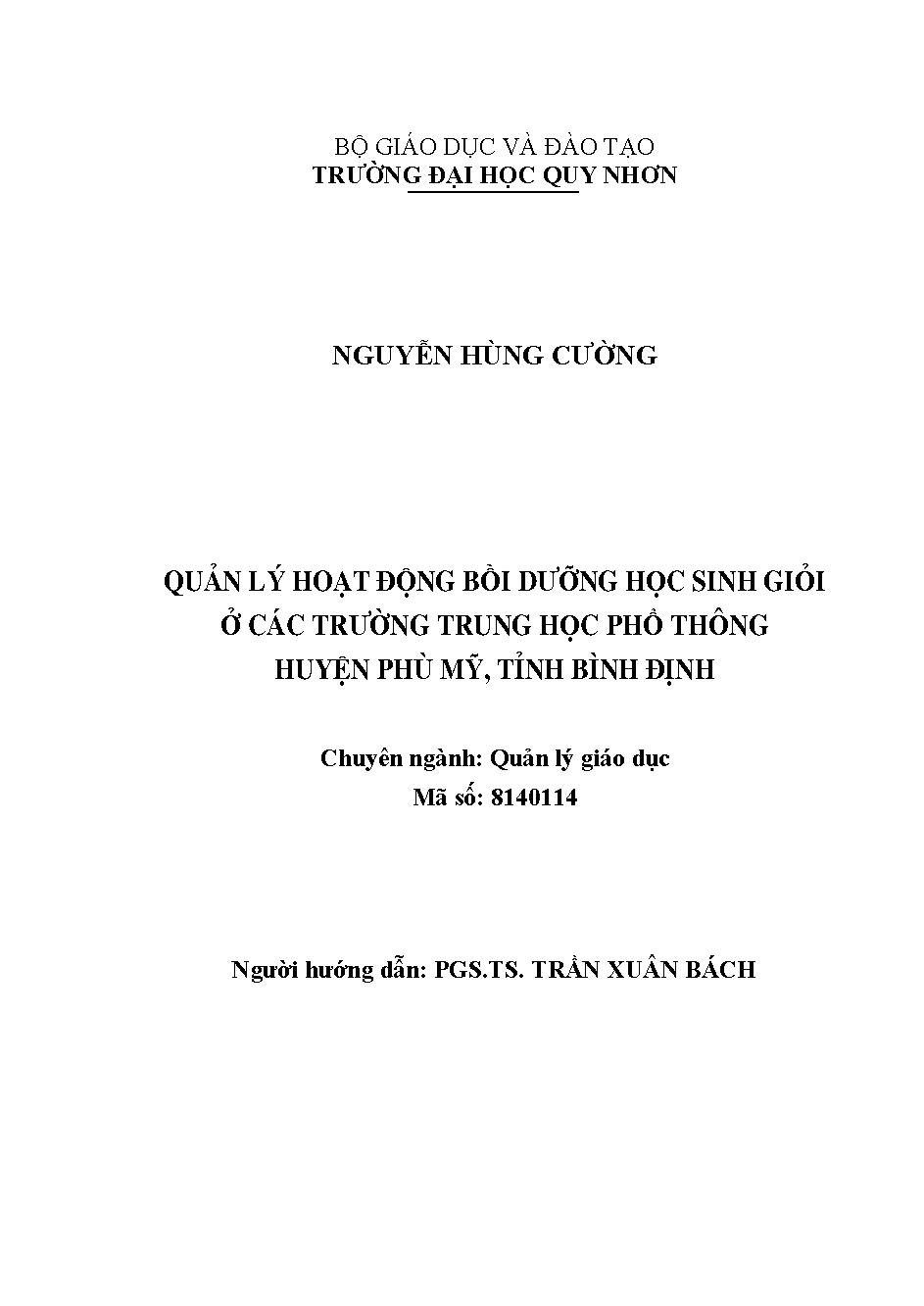 BỘ GIÁO DỤC VÀ ĐÀO TẠO
TRƯỜNG ĐẠI HỌC QUY NHƠN

NGUYỄN HÙNG CƯỜNG

QUẢN LÝ HOẠT ĐỘNG BỒI DƯỠNG HỌC SINH GIỎI
Ở CÁC TRƯỜNG TRUNG HỌC PHỔ THÔNG
HUYỆN PHÙ MỸ, TỈNH BÌNH ĐỊNH

Chuyên ngành: Quản lý giáo dục
Mã số: 8140114

Người hướng dẫn: PGS.TS. TRẦN XUÂN BÁCH